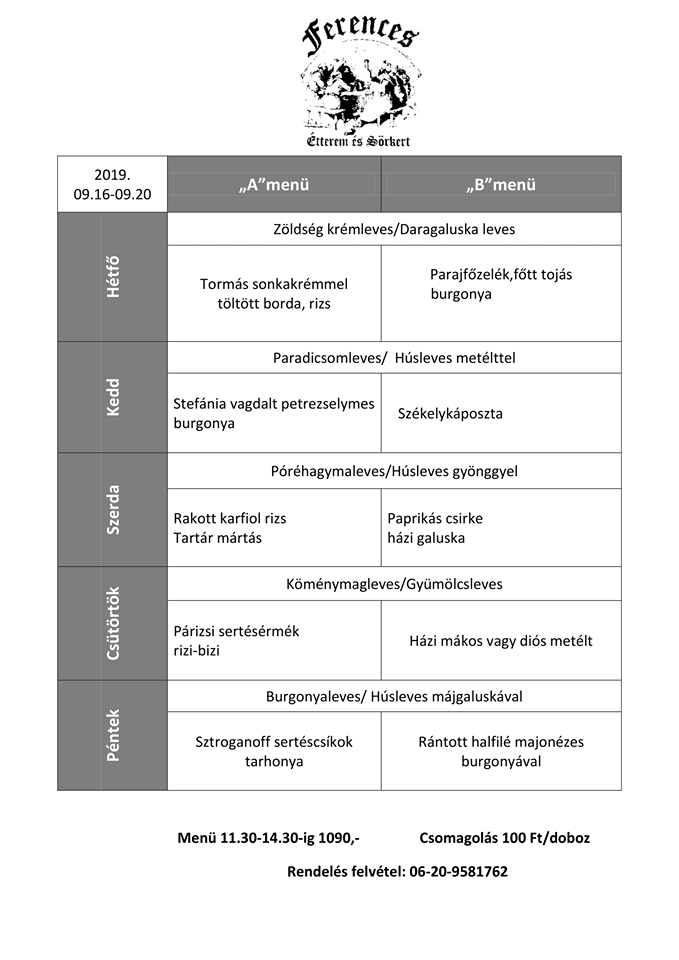 Ferences

Étterem és Sörkert

| 2019. 09.16-09.20 | „A"menü | „B"menü |
|---|---|---|
| Hétfő | Zöldség krémleves/Daragaluska leves | |
| | Tormás sonkakrémmel töltött borda, rizs | Parajfőzelék,főtt tojás burgonya |
| Kedd | Paradicsomleves/ Húsleves metélttel | |
| | Stefánia vagdalt petrezselymes burgonya | Székelykáposzta |
| Szerda | Póréhagymaleves/Húsleves gyönggyel | |
| | Rakott karfiol rizs Tartár mártás | Paprikás csirke házi galuska |
| Csütörtök | Köménymagleves/Gyümölcsleves | |
| | Párizsi sertésérmék rizi-bizi | Házi mákos vagy diós metélt |
| Péntek | Burgonyaleves/ Húsleves májgaluskával | |
| | Sztroganoff sertéscsíkok tarhonya | Rántott halfilé majonézes burgonyával |

Menü 11.30-14.30-ig 1090,- Csomagolás 100 Ft/doboz

Rendelés felvétel: 06-20-9581762